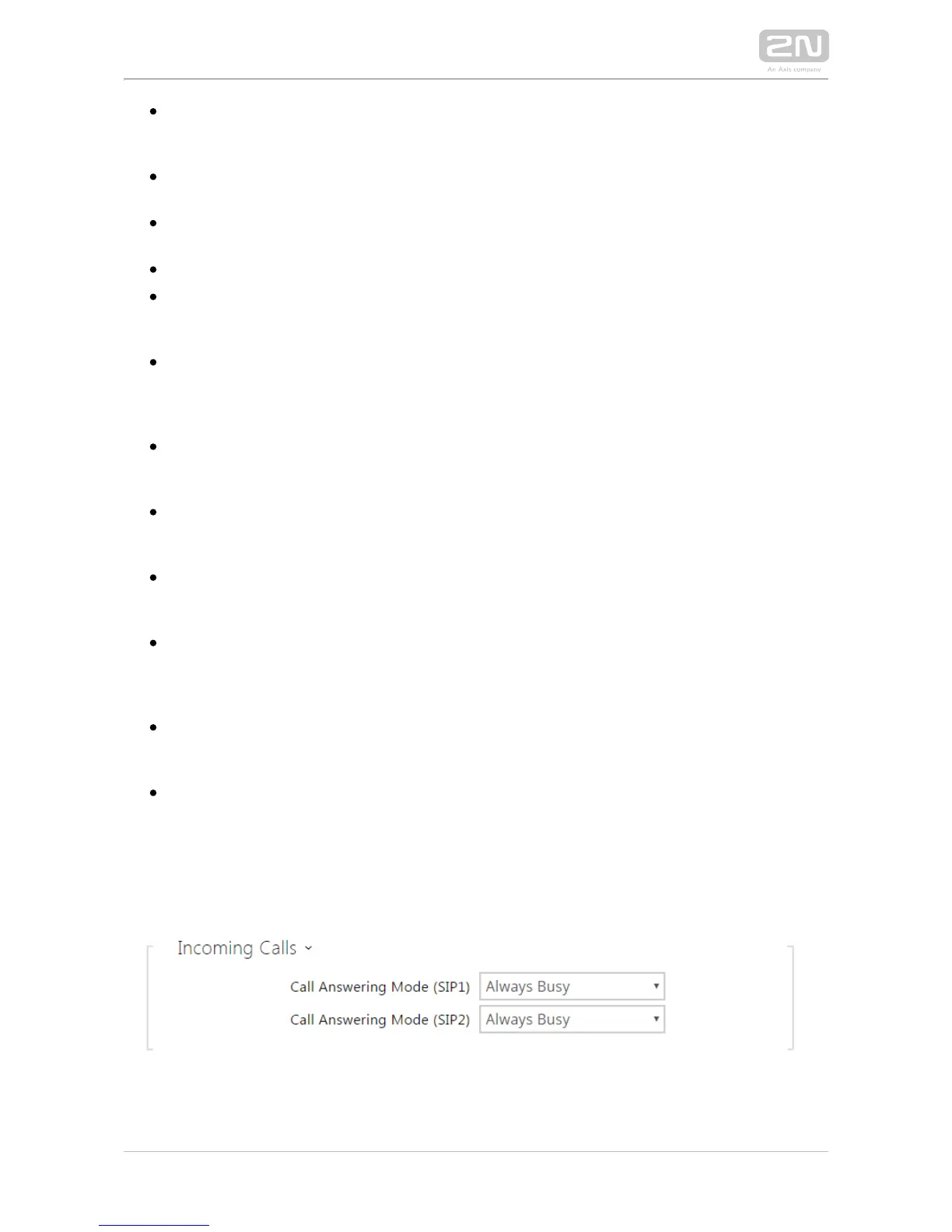 2N
An Axis company

Incoming Calls

Call Answering Mode (SIP1) Always Busy

Call Answering Mode (SIP2) Always Busy